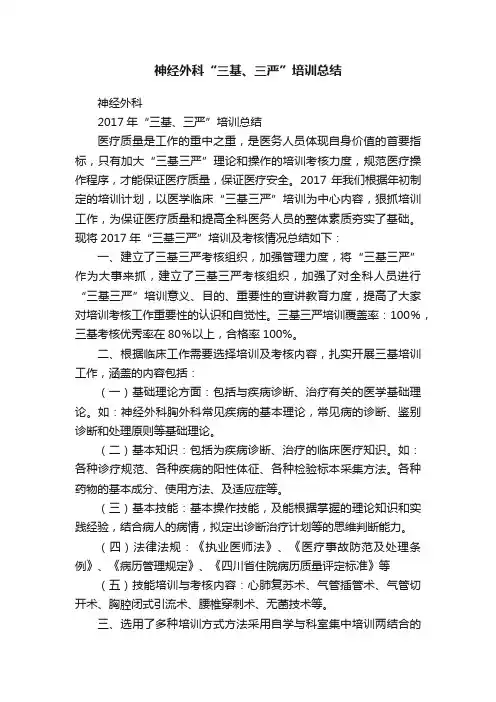 神经外科“三基、三严”培训总结

神经外科

2017 年“三基、三严”培训总结

医疗质量是工作的重中之重，是医务人员体现自身价值的首要指标，只有加大“三基三严”理论和操作的培训考核力度，规范医疗操作程序，才能保证医疗质量，保证医疗安全。2017 年我们根据年初制定的培训计划，以医学临床“三基三严”培训为中心内容，狠抓培训工作，为保证医疗质量和提高全科医务人员的整体素质夯实了基础。现将 2017 年“三基三严”培训及考核情况总结如下：

一、建立了三基三严考核组织，加强管理力度，将“三基三严”作为大事来抓，建立了三基三严考核组织，加强了对全科人员进行“三基三严”培训意义、目的、重要性的宣讲教育力度，提高了大家对培训考核工作重要性的认识和自觉性。三基三严培训覆盖率：100%，三基考核优秀率在 80%以上，合格率 100%。

二、根据临床工作需要选择培训及考核内容，扎实开展三基培训工作，涵盖的内容包括：

（一）基础理论方面：包括与疾病诊断、治疗有关的医学基础理论。如：神经外科胸外科常见疾病的基本理论，常见病的诊断、鉴别诊断和处理原则等基础理论。

（二）基本知识：包括为疾病诊断、治疗的临床医疗知识。如：各种诊疗规范、各种疾病的阳性体征、各种检验标本采集方法。各种药物的基本成分、使用方法、及适应症等。

（三）基本技能：基本操作技能，及能根据掌握的理论知识和实践经验，结合病人的病情，拟定出诊断治疗计划等的思维判断能力。

（四）法律法规：《执业医师法》、《医疗事故防范及处理条例》、《病历管理规定》、《四川省住院病历质量评定标准》等

（五）技能培训与考核内容：心肺复苏术、气管插管术、气管切开术、胸腔闭式引流术、腰椎穿刺术、无菌技术等。

三、选用了多种培训方式方法采用自学与科室集中培训两结合的